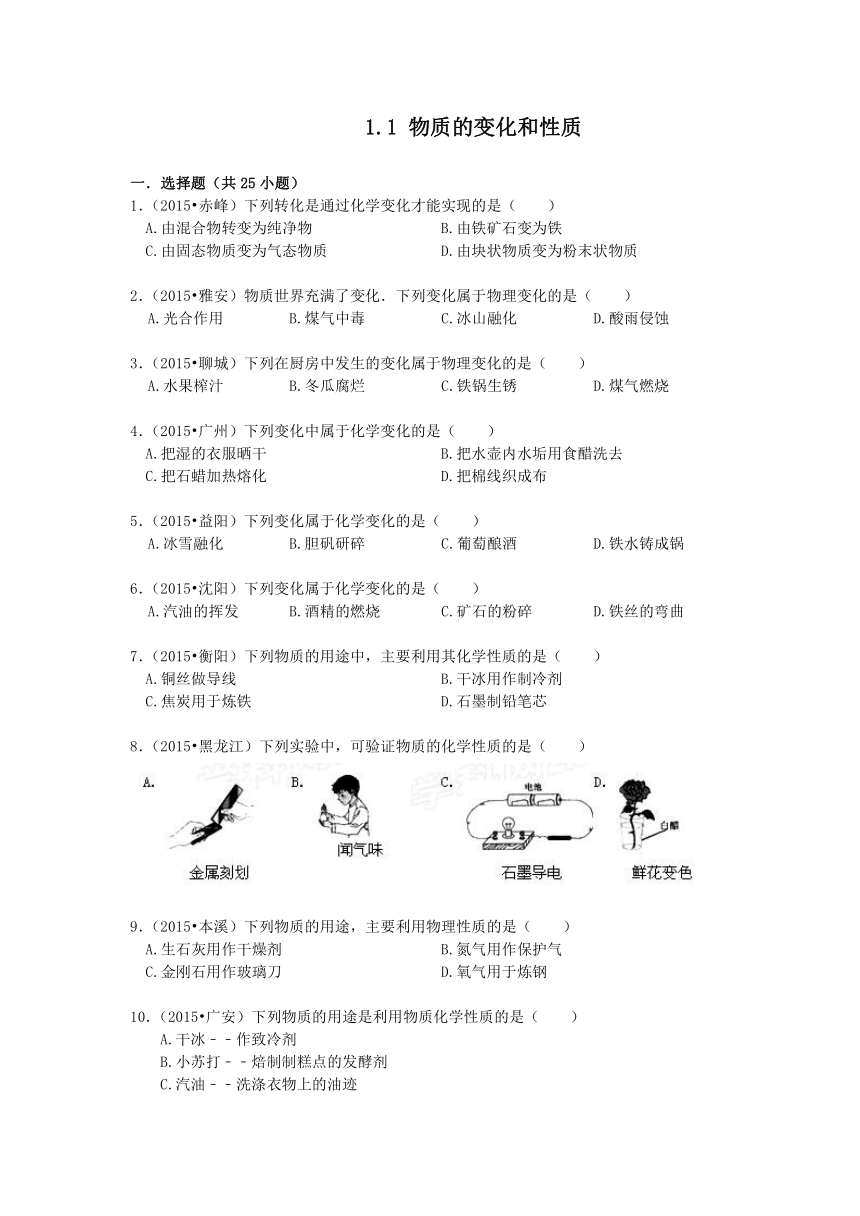 1.1 物质的变化和性质

一．选择题（共 25 小题）

1．（2015•赤峰）下列转化是通过化学变化才能实现的是（　　）
A.由混合物转变为纯净物
B.由铁矿石变为铁
C.由固态物质变为气态物质
D.由块状物质变为粉末状物质

2．（2015•雅安）物质世界充满了变化．下列变化属于物理变化的是（　　）
A.光合作用
B.煤气中毒
C.冰山融化
D.酸雨侵蚀

3．（2015•聊城）下列在厨房中发生的变化属于物理变化的是（　　）
A.水果榨汁
B.冬瓜腐烂
C.铁锅生锈
D.煤气燃烧

4．（2015•广州）下列变化中属于化学变化的是（　　）
A.把湿的衣服晒干
B.把水壶内水垢用食醋洗去
C.把石蜡加热熔化
D.把棉线织成布

5．（2015•益阳）下列变化属于化学变化的是（　　）
A.冰雪融化
B.胆矾研碎
C.葡萄酿酒
D.铁水铸成锅

6．（2015•沈阳）下列变化属于化学变化的是（　　）
A.汽油的挥发
B.酒精的燃烧
C.矿石的粉碎
D.铁丝的弯曲

7．（2015•衡阳）下列物质的用途中，主要利用其化学性质的是（　　）
A.铜丝做导线
B.干冰用作制冷剂
C.焦炭用于炼铁
D.石墨制铅笔芯

8．（2015•黑龙江）下列实验中，可验证物质的化学性质的是（　　）
A. 金属刻划
B. 闻气味
C. 电池 石墨导电
D. 白醋 鲜花变色

9．（2015•本溪）下列物质的用途，主要利用物理性质的是（　　）
A.生石灰用作干燥剂
B.氮气用作保护气
C.金刚石用作玻璃刀
D.氧气用于炼钢

10．（2015•广安）下列物质的用途是利用物质化学性质的是（　　）
A.干冰－－作致冷剂
B.小苏打－－焙制制糕点的发酵剂
C.汽油－－洗涤衣物上的油迹